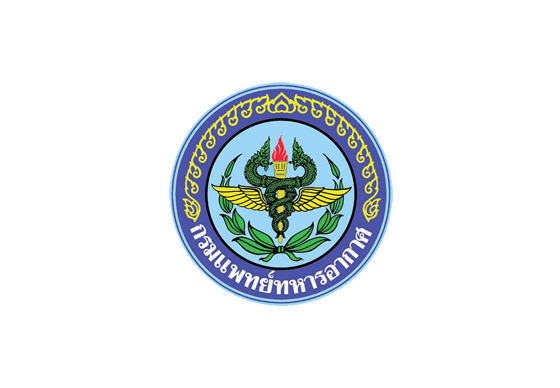 กรมแพทย์ทหารอากาศ